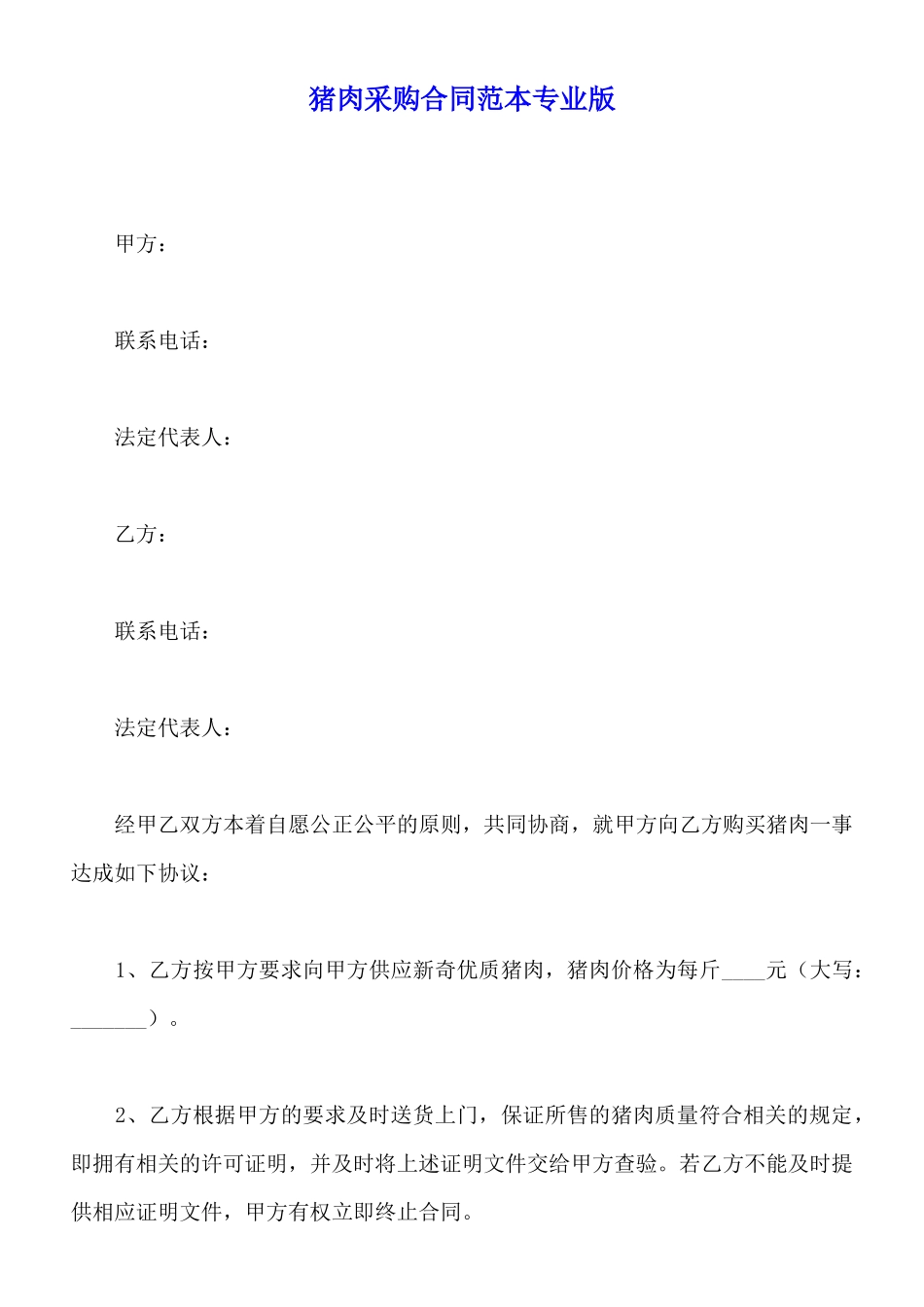 猪肉采购合同范本专业版

甲方：

联系电话：

法定代表人：

乙方：

联系电话：

法定代表人：

经甲乙双方本着自愿公正公平的原则，共同协商，就甲方向乙方购买猪肉一事达成如下协议：

1、乙方按甲方要求向甲方供应新奇优质猪肉，猪肉价格为每斤____元（大写：_______）。

2、乙方根据甲方的要求及时送货上门，保证所售的猪肉质量符合相关的规定，即拥有相关的许可证明，并及时将上述证明文件交给甲方查验。若乙方不能及时提供相应证明文件，甲方有权立即终止合同。